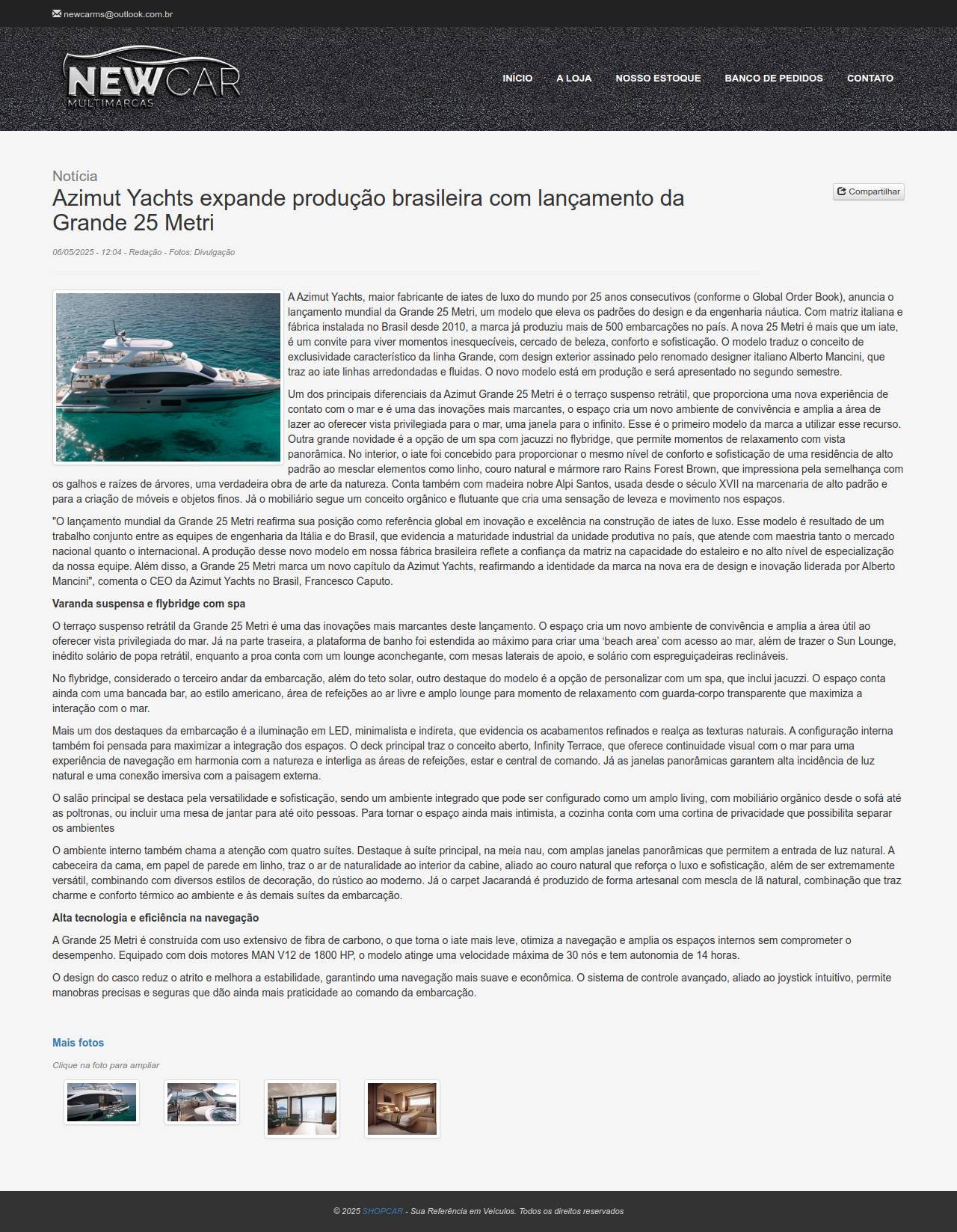 newcarms@outlook.com.br

NEWCAR MULTIMARCAS

INÍCIO A LOJA NOSSO ESTOQUE BANCO DE PEDIDOS CONTATO

Notícia

Azimut Yachts expande produção brasileira com lançamento da Grande 25 Metri

Compartilhar

06/05/2025 - 12:04 - Redação - Fotos: Divulgação

A Azimut Yachts, maior fabricante de iates de luxo do mundo por 25 anos consecutivos (conforme o Global Order Book), anuncia o lançamento mundial da Grande 25 Metri, um modelo que eleva os padrões do design e da engenharia náutica. Com matriz italiana e fábrica instalada no Brasil desde 2010, a marca já produziu mais de 500 embarcações no país. A nova 25 Metri é mais que um iate, é um convite para viver momentos inesquecíveis, cercado de beleza, conforto e sofisticação. O modelo traduz o conceito de exclusividade característico da linha Grande, com design exterior assinado pelo renomado designer italiano Alberto Mancini, que traz ao iate linhas arredondadas e fluidas. O novo modelo está em produção e será apresentado no segundo semestre.

Um dos principais diferenciais da Azimut Grande 25 Metri é o terraço suspenso retrátil, que proporciona uma nova experiência de contato com o mar e é uma das inovações mais marcantes, o espaço cria um novo ambiente de convivência e amplia a área de lazer ao oferecer vista privilegiada para o mar, uma janela para o infinito. Esse é o primeiro modelo da marca a utilizar esse recurso. Outra grande novidade é a opção de um spa com jacuzzi no flybridge, que permite momentos de relaxamento com vista panorâmica. No interior, o iate foi concebido para proporcionar o mesmo nível de conforto e sofisticação de uma residência de alto padrão ao mesclar elementos como linho, couro natural e mármore raro Rains Forest Brown, que impressiona pela semelhança com os galhos e raízes de árvores, uma verdadeira obra de arte da natureza. Conta também com madeira nobre Alpi Santos, usada desde o século XVII na marcenaria de alto padrão e para a criação de móveis e objetos finos. Já o mobiliário segue um conceito orgânico e flutuante que cria uma sensação de leveza e movimento nos espaços.

"O lançamento mundial da Grande 25 Metri reafirma sua posição como referência global em inovação e excelência na construção de iates de luxo. Esse modelo é resultado de um trabalho conjunto entre as equipes de engenharia da Itália e do Brasil, que evidencia a maturidade industrial da unidade produtiva no país, que atende com maestria tanto o mercado nacional quanto o internacional. A produção desse novo modelo em nossa fábrica brasileira reflete a confiança da matriz na capacidade do estaleiro e no alto nível de especialização da nossa equipe. Além disso, a Grande 25 Metri marca um novo capítulo da Azimut Yachts, reafirmando a identidade da marca na nova era de design e inovação liderada por Alberto Mancini", comenta o CEO da Azimut Yachts no Brasil, Francesco Caputo.

Varanda suspensa e flybridge com spa

O terraço suspenso retrátil da Grande 25 Metri é uma das inovações mais marcantes deste lançamento. O espaço cria um novo ambiente de convivência e amplia a área útil ao oferecer vista privilegiada do mar. Já na parte traseira, a plataforma de banho foi estendida ao máximo para criar uma ‘beach area’ com acesso ao mar, além de trazer o Sun Lounge, inédito solário de popa retrátil, enquanto a proa conta com um lounge aconchegante, com mesas laterais de apoio, e solário com espreguiçadeiras reclináveis.

No flybridge, considerado o terceiro andar da embarcação, além do teto solar, outro destaque do modelo é a opção de personalizar com um spa, que inclui jacuzzi. O espaço conta ainda com uma bancada bar, ao estilo americano, área de refeições ao ar livre e amplo lounge para momento de relaxamento com guarda-corpo transparente que maximiza a interação com o mar.

Mais um dos destaques da embarcação é a iluminação em LED, minimalista e indireta, que evidencia os acabamentos refinados e realça as texturas naturais. A configuração interna também foi pensada para maximizar a integração dos espaços. O deck principal traz o conceito aberto, Infinity Terrace, que oferece continuidade visual com o mar para uma experiência de navegação em harmonia com a natureza e interliga as áreas de refeições, estar e central de comando. Já as janelas panorâmicas garantem alta incidência de luz natural e uma conexão imersiva com a paisagem externa.

O salão principal se destaca pela versatilidade e sofisticação, sendo um ambiente integrado que pode ser configurado como um amplo living, com mobiliário orgânico desde o sofá até as poltronas, ou incluir uma mesa de jantar para até oito pessoas. Para tornar o espaço ainda mais intimista, a cozinha conta com uma cortina de privacidade que possibilita separar os ambientes

O ambiente interno também chama a atenção com quatro suítes. Destaque à suíte principal, na meia nau, com amplas janelas panorâmicas que permitem a entrada de luz natural. A cabeceira da cama, em papel de parede em linho, traz o ar de naturalidade ao interior da cabine, aliado ao couro natural que reforça o luxo e sofisticação, além de ser extremamente versátil, combinando com diversos estilos de decoração, do rústico ao moderno. Já o carpet Jacarandá é produzido de forma artesanal com mescla de lã natural, combinação que traz charme e conforto térmico ao ambiente e às demais suítes da embarcação.

Alta tecnologia e eficiência na navegação

A Grande 25 Metri é construída com uso extensivo de fibra de carbono, o que torna o iate mais leve, otimiza a navegação e amplia os espaços internos sem comprometer o desempenho. Equipado com dois motores MAN V12 de 1800 HP, o modelo atinge uma velocidade máxima de 30 nós e tem autonomia de 14 horas.

O design do casco reduz o atrito e melhora a estabilidade, garantindo uma navegação mais suave e econômica. O sistema de controle avançado, aliado ao joystick intuitivo, permite manobras precisas e seguras que dão ainda mais praticidade ao comando da embarcação.

Mais fotos

Clique na foto para ampliar

© 2025 SHOPCAR - Sua Referência em Veículos. Todos os direitos reservados